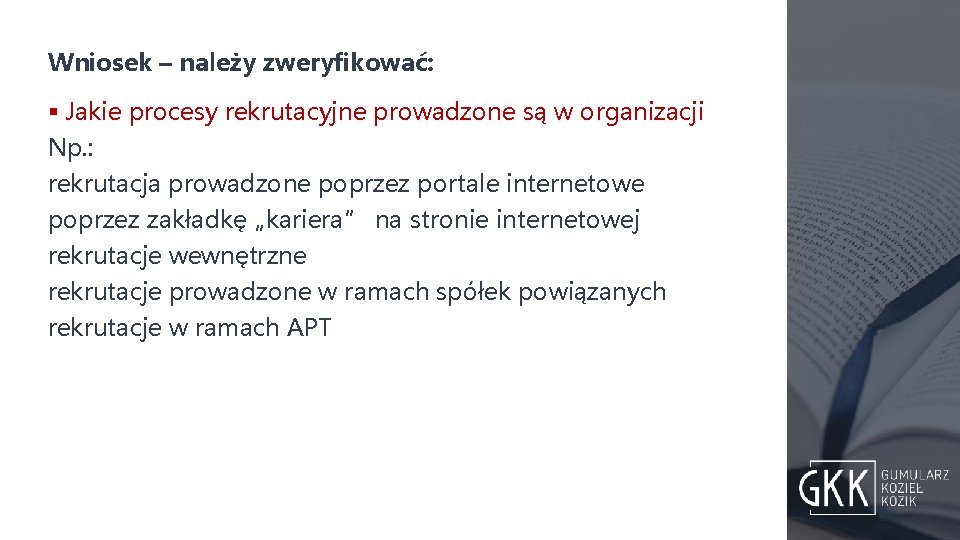 Wniosek – należy zweryfikować:

▪ Jakie procesy rekrutacyjne prowadzone są w organizacji
Np.:
rekrutacja prowadzone poprzez portale internetowe
poprzez zakładkę „kariera” na stronie internetowej
rekrutacje wewnętrzne
rekrutacje prowadzone w ramach spółek powiązanych
rekrutacje w ramach APT

GKK GUMULARZ KOZIEŁ KOZIK